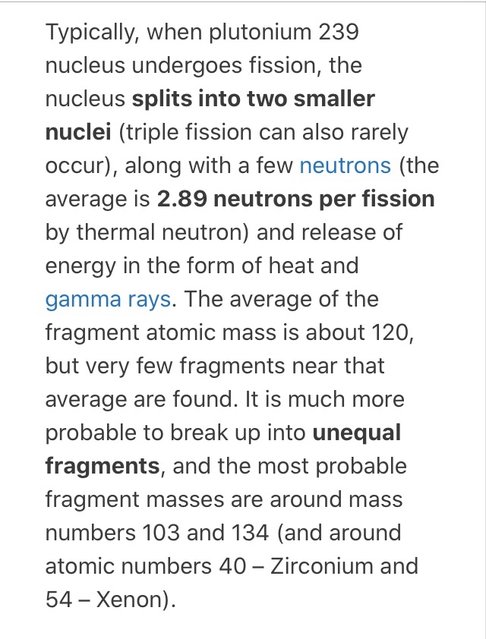 Typically, when plutonium 239 nucleus undergoes fission, the nucleus splits into two smaller nuclei (triple fission can also rarely occur), along with a few neutrons (the average is 2.89 neutrons per fission by thermal neutron) and release of energy in the form of heat and gamma rays. The average of the fragment atomic mass is about 120, but very few fragments near that average are found. It is much more probable to break up into unequal fragments, and the most probable fragment masses are around mass numbers 103 and 134 (and around atomic numbers 40 – Zirconium and 54 – Xenon).